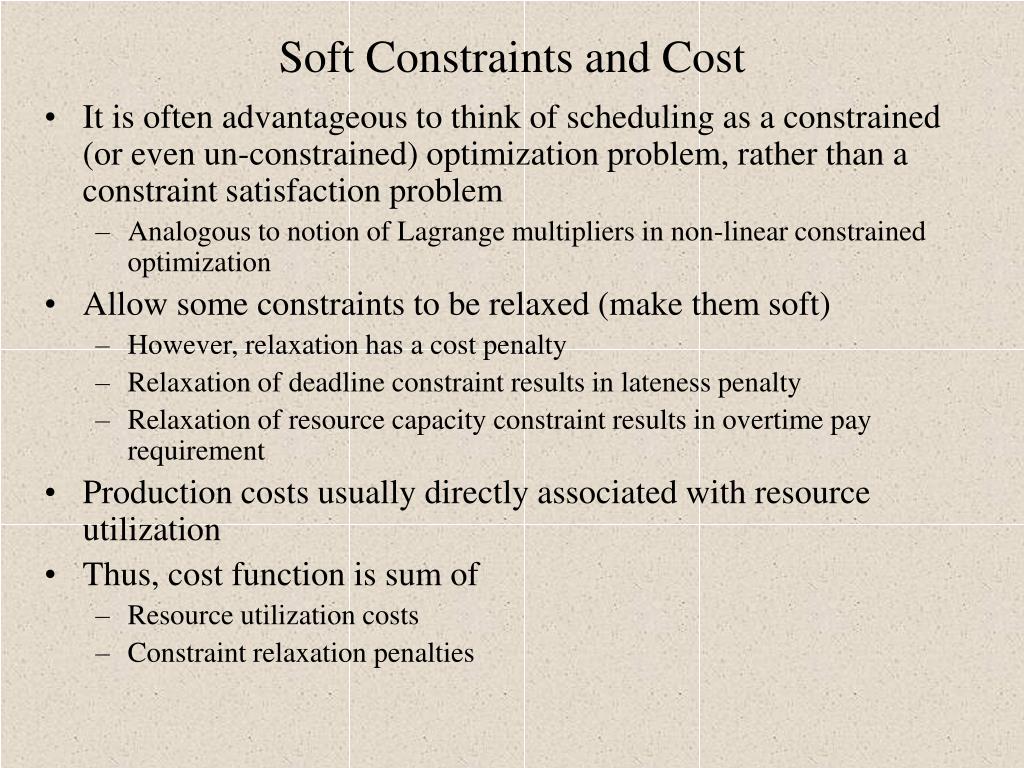 Soft Constraints and Cost

• It is often advantageous to think of scheduling as a constrained (or even un-constrained) optimization problem, rather than a constraint satisfaction problem
– Analogous to notion of Lagrange multipliers in non-linear constrained optimization
• Allow some constraints to be relaxed (make them soft)
– However, relaxation has a cost penalty
– Relaxation of deadline constraint results in lateness penalty
– Relaxation of resource capacity constraint results in overtime pay requirement
• Production costs usually directly associated with resource utilization
• Thus, cost function is sum of
– Resource utilization costs
– Constraint relaxation penalties